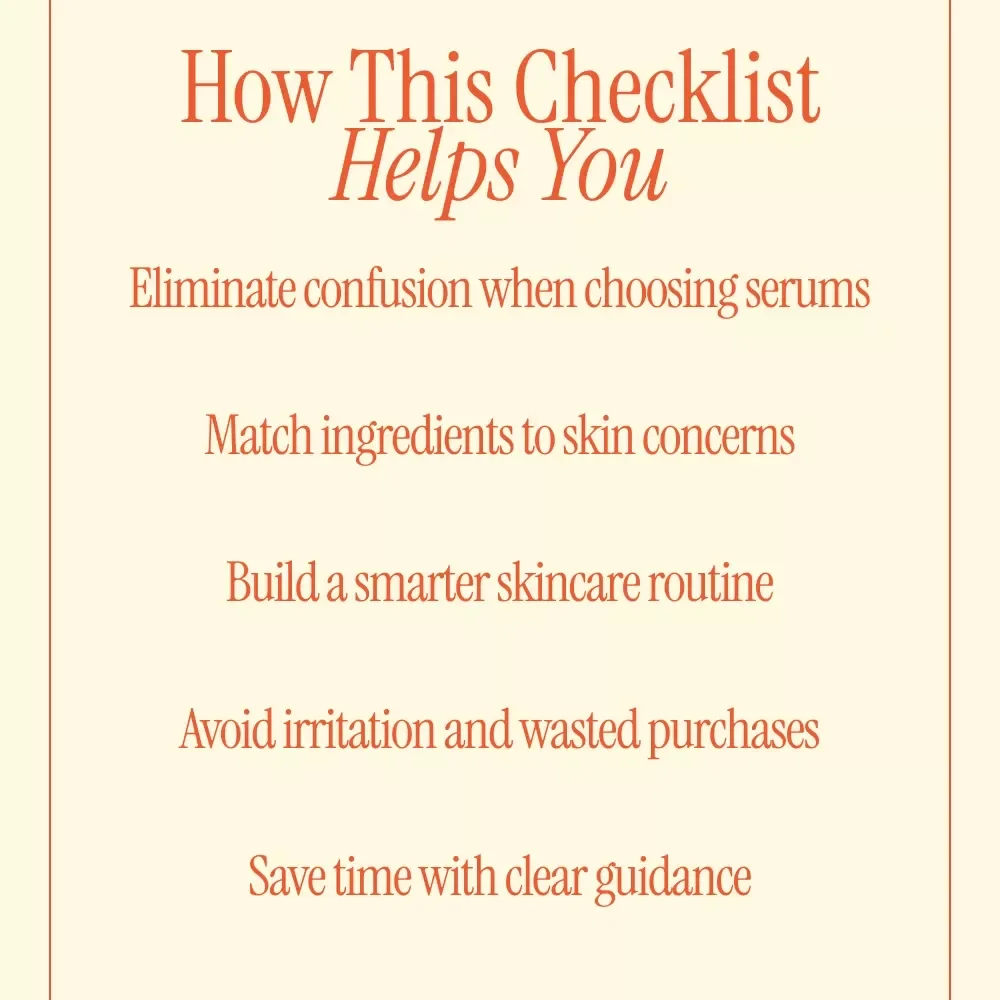 How This Checklist
Helps You

Eliminate confusion when choosing serums

Match ingredients to skin concerns

Build a smarter skincare routine

Avoid irritation and wasted purchases

Save time with clear guidance